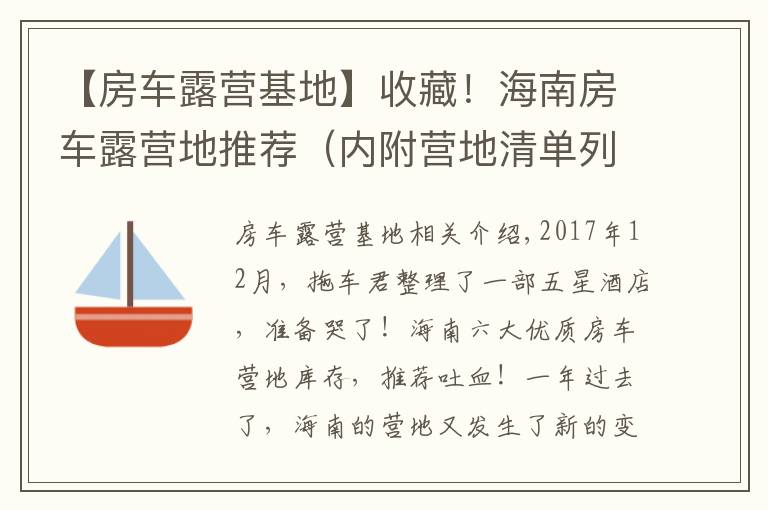 【房车露营基地】收藏！海南房车露营地推荐（内附营地清单列

房车露营基地相关介绍，2017年12月，拖车君整理了一部五星酒店，准备哭了！海南六大优质房车营地库存，推荐吐血！一年过去了，海南的营地又发生了新的变